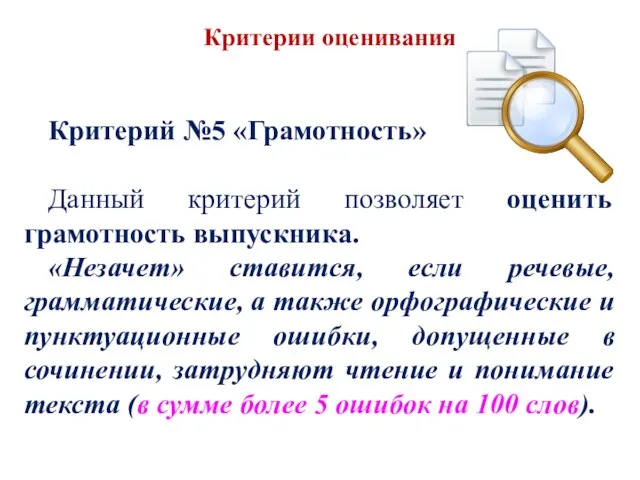 Критерии оценивания

Критерий №5 «Грамотность»

Данный критерий позволяет оценить грамотность выпускника.

«Незачет» ставится, если речевые, грамматические, а также орфографические и пунктуационные ошибки, допущенные в сочинении, затрудняют чтение и понимание текста (в сумме более 5 ошибок на 100 слов).